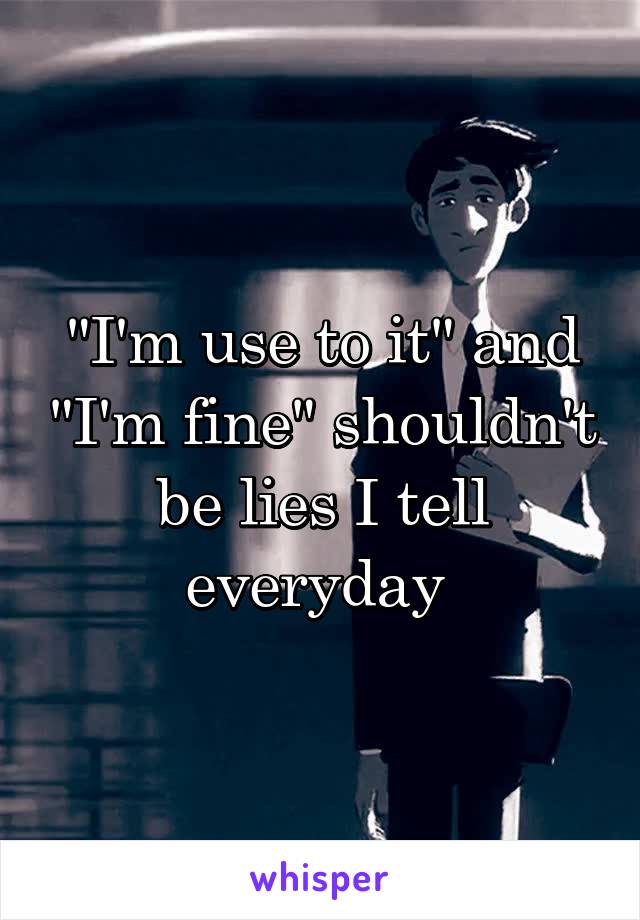 "I'm use to it" and "I'm fine" shouldn't be lies I tell everyday

whisper